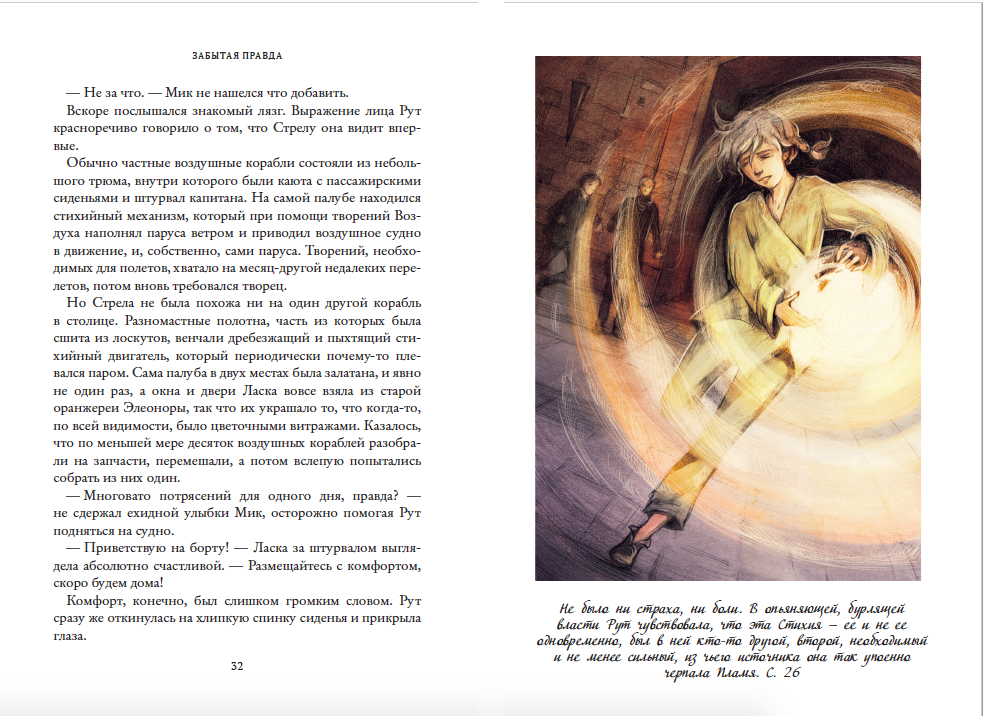 ЗАБЫТАЯ ПРАВДА

— Не за что. — Мик не нашелся что добавить.

Вскоре послышался знакомый лязг. Выражение лица Рут красноречиво говорило о том, что Стрелу она видит впервые.

Обычно частные воздушные корабли состояли из небольшого трюма, внутри которого были каюта с пассажирскими сиденьями и штурвал капитана. На самой палубе находился стихийный механизм, который при помощи творений Воздуха наполнял паруса ветром и приводил воздушное судно в движение, и, собственно, сами паруса. Творений, необходимых для полетов, хватало на месяц-другой недалеких перелетов, потом вновь требовался творец.

Но Стрела не была похожа ни на один другой корабль в столице. Разномастные полотна, часть из которых была сшита из лоскутов, венчали дребезжащий и пыхтящий стихийный двигатель, который периодически почему-то плевался паром. Сама палуба в двух местах была залатана, и явно не один раз, а окна и двери Ласка вовсе взяла из старой оранжереи Элеоноры, так что их украшало то, что когда-то, по всей видимости, было цветочными витражами. Казалось, что по меньшей мере десяток воздушных кораблей разобрали на запчасти, перемешали, а потом вслепую попытались собрать из них один.

— Многовато потрясений для одного дня, правда? — не сдержал ехидной улыбки Мик, осторожно помогая Рут подняться на судно.

— Приветствую на борту! — Ласка за штурвалом выглядела абсолютно счастливой. — Размещайтесь с комфортом, скоро будем дома!

Комфорт, конечно, был слишком громким словом. Рут сразу же откинулась на хлипкую спинку сиденья и прикрыла глаза.

32

Не было ни страха, ни боли. В опьяняющей, бурлящей власти Рут чувствовала, что эта Стихия – ее и не ее одновременно, был в ней кто-то другой, второй, необходимый и не менее сильный, из чьего источника она так упоенно черпала Пламя. С. 26